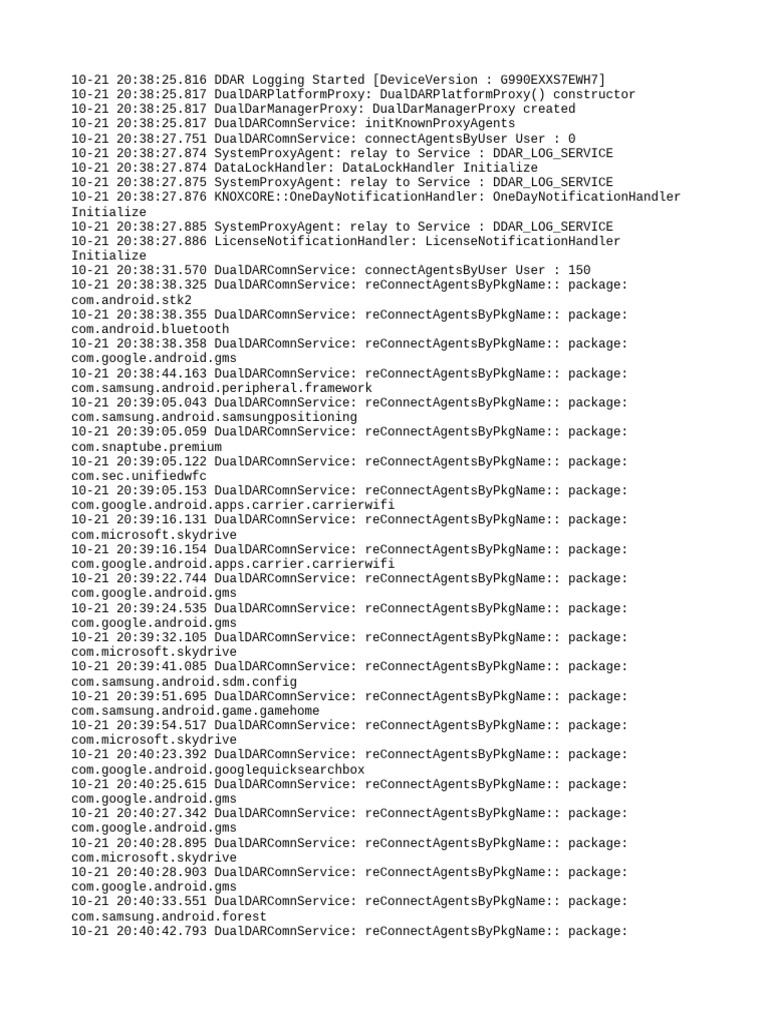 10-21 20:38:25.816 DDAR Logging Started [DeviceVersion : G990EXXS7EWH7]
10-21 20:38:25.817 DualDARPlatformProxy: DualDARPlatformProxy() constructor
10-21 20:38:25.817 DualDarManagerProxy: DualDarManagerProxy created
10-21 20:38:25.817 DualDARComnService: initKnownProxyAgents
10-21 20:38:27.751 DualDARComnService: connectAgentsByUser User : 0
10-21 20:38:27.874 SystemProxyAgent: relay to Service : DDAR_LOG_SERVICE
10-21 20:38:27.874 DataLockHandler: DataLockHandler Initialize
10-21 20:38:27.875 SystemProxyAgent: relay to Service : DDAR_LOG_SERVICE
10-21 20:38:27.876 KNOXCORE::OneDayNotificationHandler: OneDayNotificationHandler Initialize
10-21 20:38:27.885 SystemProxyAgent: relay to Service : DDAR_LOG_SERVICE
10-21 20:38:27.886 LicenseNotificationHandler: LicenseNotificationHandler Initialize
10-21 20:38:31.570 DualDARComnService: connectAgentsByUser User : 150
10-21 20:38:38.325 DualDARComnService: reConnectAgentsByPkgName:: package: com.android.stk2
10-21 20:38:38.355 DualDARComnService: reConnectAgentsByPkgName:: package: com.android.bluetooth
10-21 20:38:38.358 DualDARComnService: reConnectAgentsByPkgName:: package: com.google.android.gms
10-21 20:38:44.163 DualDARComnService: reConnectAgentsByPkgName:: package: com.samsung.android.peripheral.framework
10-21 20:39:05.043 DualDARComnService: reConnectAgentsByPkgName:: package: com.samsung.android.samsungpositioning
10-21 20:39:05.059 DualDARComnService: reConnectAgentsByPkgName:: package: com.snaptube.premium
10-21 20:39:05.122 DualDARComnService: reConnectAgentsByPkgName:: package: com.sec.unifiedwfc
10-21 20:39:05.153 DualDARComnService: reConnectAgentsByPkgName:: package: com.google.android.apps.carrier.carrierwifi
10-21 20:39:16.131 DualDARComnService: reConnectAgentsByPkgName:: package: com.microsoft.skydrive
10-21 20:39:16.154 DualDARComnService: reConnectAgentsByPkgName:: package: com.google.android.apps.carrier.carrierwifi
10-21 20:39:22.744 DualDARComnService: reConnectAgentsByPkgName:: package: com.google.android.gms
10-21 20:39:24.535 DualDARComnService: reConnectAgentsByPkgName:: package: com.google.android.gms
10-21 20:39:32.105 DualDARComnService: reConnectAgentsByPkgName:: package: com.microsoft.skydrive
10-21 20:39:41.085 DualDARComnService: reConnectAgentsByPkgName:: package: com.samsung.android.sdm.config
10-21 20:39:51.695 DualDARComnService: reConnectAgentsByPkgName:: package: com.samsung.android.game.gamehome
10-21 20:39:54.517 DualDARComnService: reConnectAgentsByPkgName:: package: com.microsoft.skydrive
10-21 20:40:23.392 DualDARComnService: reConnectAgentsByPkgName:: package: com.google.android.googlequicksearchbox
10-21 20:40:25.615 DualDARComnService: reConnectAgentsByPkgName:: package: com.google.android.gms
10-21 20:40:27.342 DualDARComnService: reConnectAgentsByPkgName:: package: com.google.android.gms
10-21 20:40:28.895 DualDARComnService: reConnectAgentsByPkgName:: package: com.microsoft.skydrive
10-21 20:40:28.903 DualDARComnService: reConnectAgentsByPkgName:: package: com.google.android.gms
10-21 20:40:33.551 DualDARComnService: reConnectAgentsByPkgName:: package: com.samsung.android.forest
10-21 20:40:42.793 DualDARComnService: reConnectAgentsByPkgName:: package: